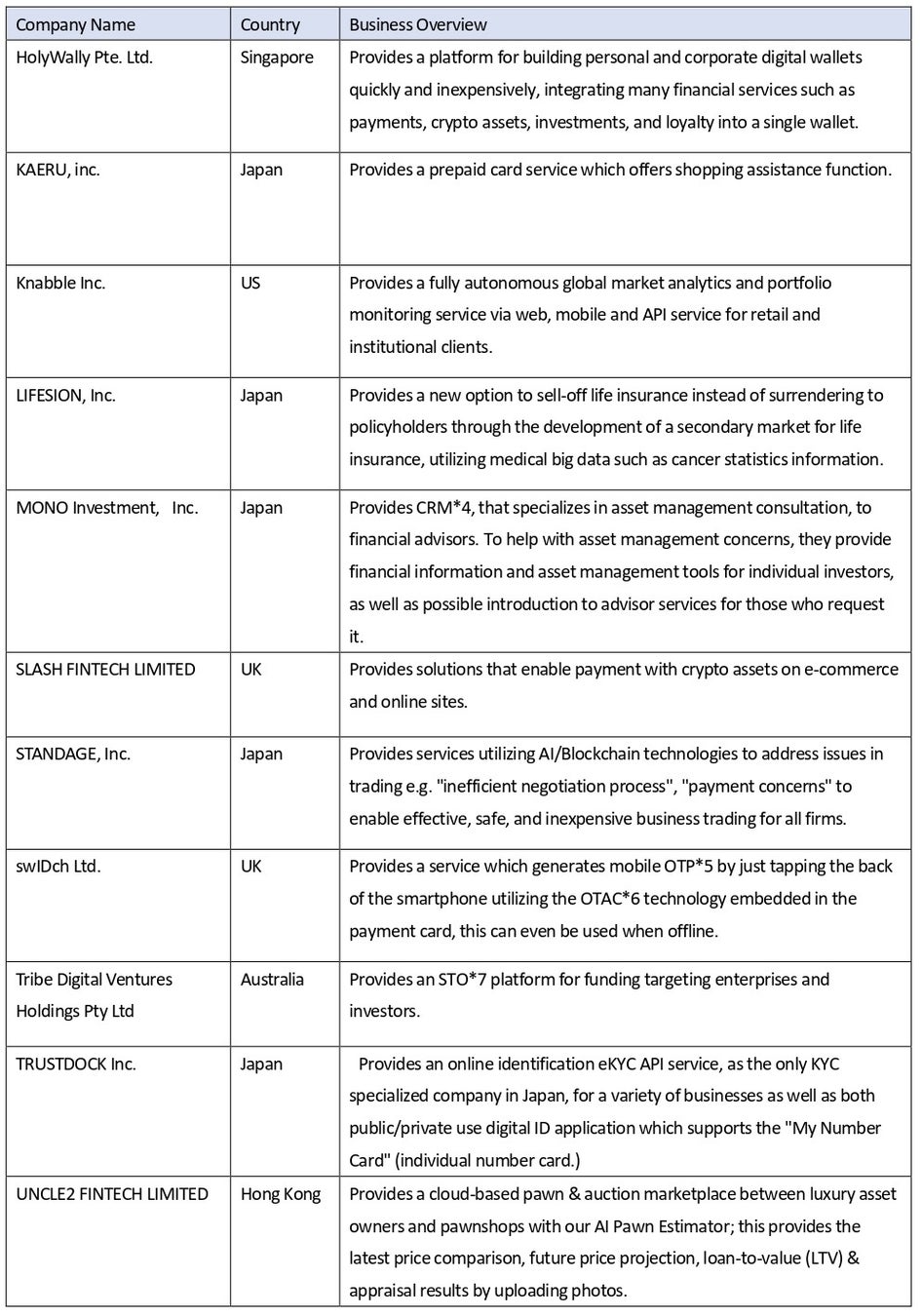 | Company Name | Country | Business Overview |
|---|---|---|
| HolyWally Pte. Ltd. | Singapore | Provides a platform for building personal and corporate digital wallets quickly and inexpensively, integrating many financial services such as payments, crypto assets, investments, and loyalty into a single wallet. |
| KAERU, inc. | Japan | Provides a prepaid card service which offers shopping assistance function. |
| Knabble Inc. | US | Provides a fully autonomous global market analytics and portfolio monitoring service via web, mobile and API service for retail and institutional clients. |
| LIFESION, Inc. | Japan | Provides a new option to sell-off life insurance instead of surrendering to policyholders through the development of a secondary market for life insurance, utilizing medical big data such as cancer statistics information. |
| MONO Investment, Inc. | Japan | Provides CRM*4, that specializes in asset management consultation, to financial advisors. To help with asset management concerns, they provide financial information and asset management tools for individual investors, as well as possible introduction to advisor services for those who request it. |
| SLASH FINTECH LIMITED | UK | Provides solutions that enable payment with crypto assets on e-commerce and online sites. |
| STANDAGE, Inc. | Japan | Provides services utilizing AI/Blockchain technologies to address issues in trading e.g. "inefficient negotiation process", "payment concerns" to enable effective, safe, and inexpensive business trading for all firms. |
| swIDch Ltd. | UK | Provides a service which generates mobile OTP*5 by just tapping the back of the smartphone utilizing the OTAC*6 technology embedded in the payment card, this can even be used when offline. |
| Tribe Digital Ventures Holdings Pty Ltd | Australia | Provides an STO*7 platform for funding targeting enterprises and investors. |
| TRUSTDOCK Inc. | Japan | Provides an online identification eKYC API service, as the only KYC specialized company in Japan, for a variety of businesses as well as both public/private use digital ID application which supports the "My Number Card" (individual number card.) |
| UNCLE2 FINTECH LIMITED | Hong Kong | Provides a cloud-based pawn & auction marketplace between luxury asset owners and pawnshops with our AI Pawn Estimator; this provides the latest price comparison, future price projection, loan-to-value (LTV) & appraisal results by uploading photos. |